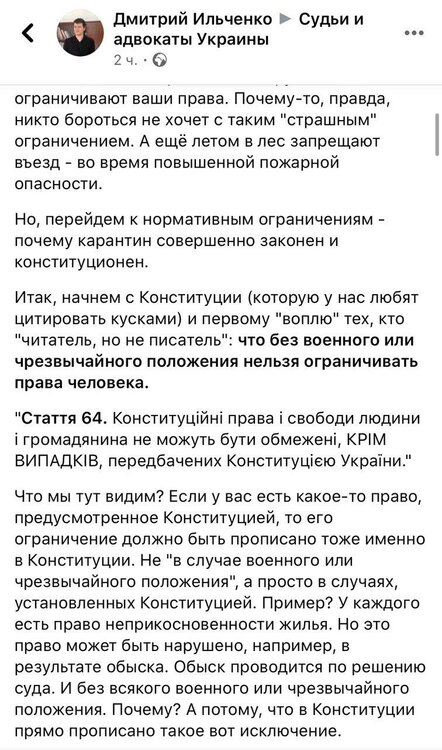 Дмитрий Ильченко ▶ Судьи и адвокаты Украины
2 ч. ·

ограничивают ваши права. Почему-то, правда, никто бороться не хочет с таким "страшным" ограничением. А ещё летом в лес запрещают въезд - во время повышенной пожарной опасности.

Но, перейдем к нормативным ограничениям - почему карантин совершенно законен и конституционен.

Итак, начнем с Конституции (которую у нас любят цитировать кусками) и первому "воплю" тех, кто "читатель, но не писатель": что без военного или чрезвычайного положения нельзя ограничивать права человека.

"Стаття 64. Конституційні права і свободи людини і громадянина не можуть бути обмежені, КРІМ ВИПАДКІВ, передбачених Конституцією України."

Что мы тут видим? Если у вас есть какое-то право, предусмотренное Конституцией, то его ограничение должно быть прописано тоже именно в Конституции. Не "в случае военного или чрезвычайного положения", а просто в случаях, установленных Конституцией. Пример? У каждого есть право неприкосновенности жилья. Но это право может быть нарушено, например, в результате обыска. Обыск проводится по решению суда. И без всякого военного или чрезвычайного положения. Почему? А потому, что в Конституции прямо прописано такое вот исключение.